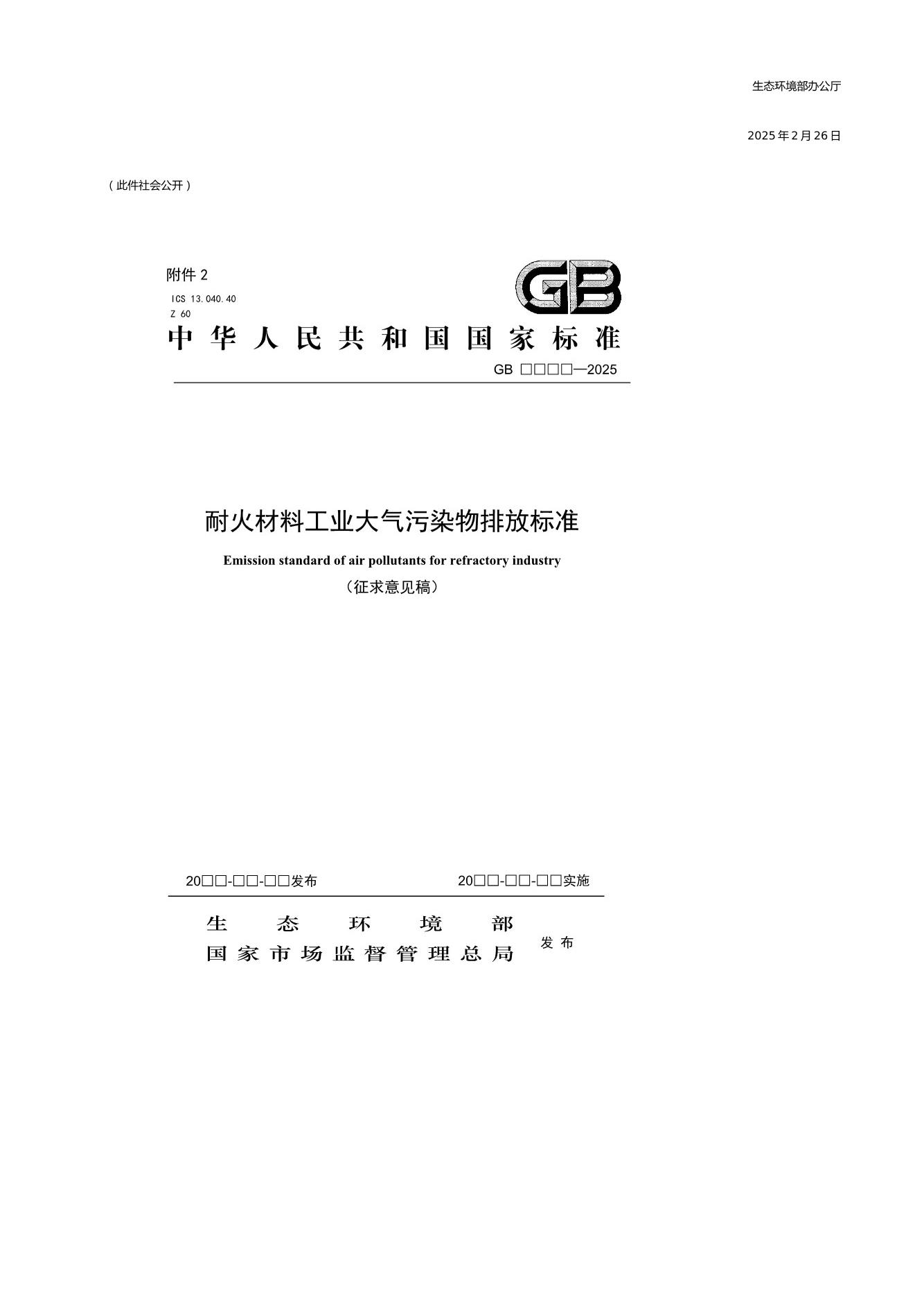 生态环境部办公厅

2025年2月26日

（此件社会公开）

附件2

ICS 13.040.40
Z 60

GB

中华人民共和国国家标准

GB □□□□—2025

耐火材料工业大气污染物排放标准

Emission standard of air pollutants for refractory industry

（征求意见稿）

20□□-□□-□□发布 20□□-□□-□□实施

生态环境部
国家市场监督管理总局
发布